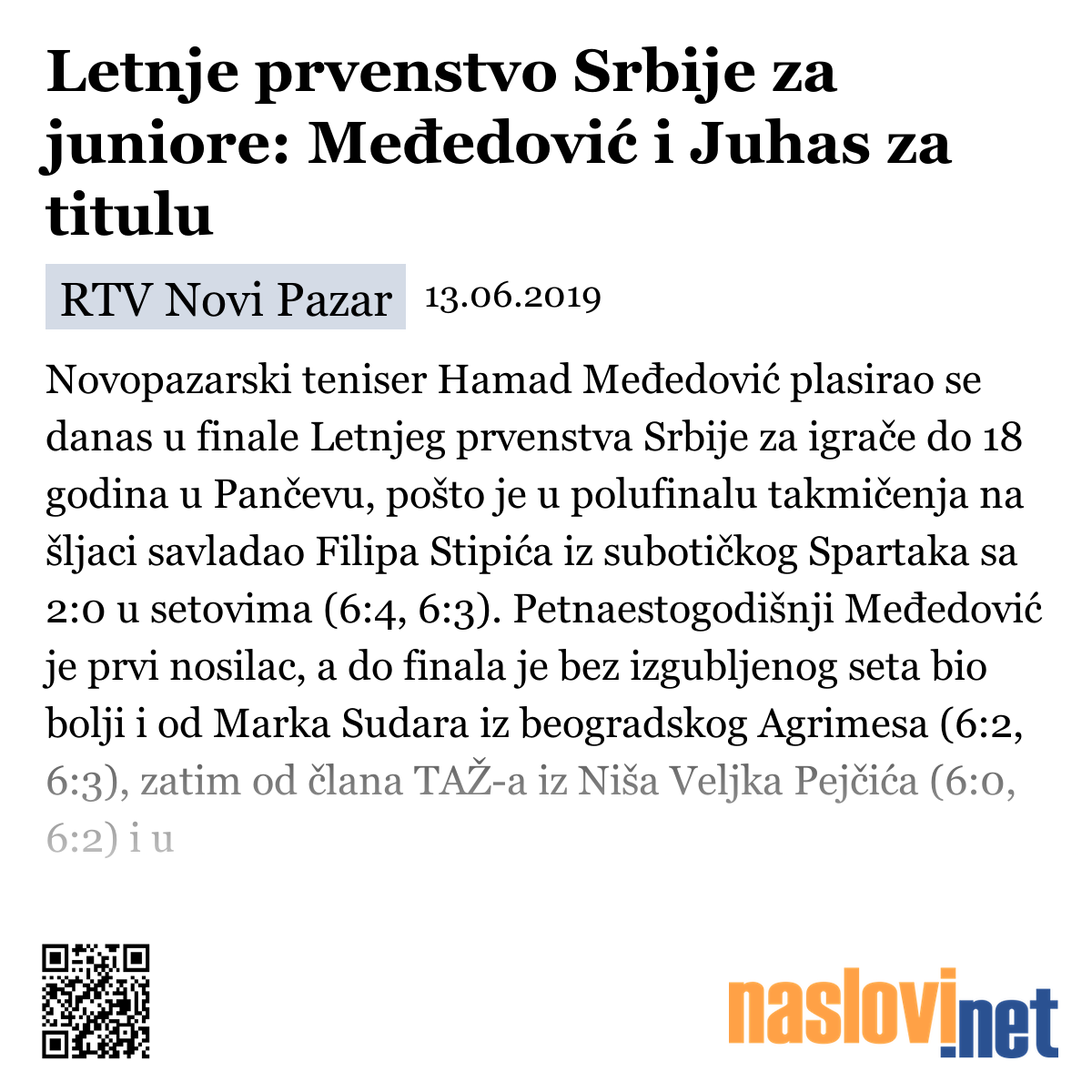 Letnje prvenstvo Srbije za juniore: Međedović i Juhas za titulu

RTV Novi Pazar 13.06.2019

Novopazarski teniser Hamad Međedović plasirao se danas u finale Letnjeg prvenstva Srbije za igrače do 18 godina u Pančevu, pošto je u polufinalu takmičenja na šljaci savladao Filipa Stipića iz subotičkog Spartaka sa 2:0 u setovima (6:4, 6:3). Petnaestogodišnji Međedović je prvi nosilac, a do finala je bez izgubljenog seta bio bolji i od Marka Sudara iz beogradskog Agrimesa (6:2, 6:3), zatim od člana TAŽ-a iz Niša Veljka Pejčića (6:0, 6:2) i u

naslovi.net